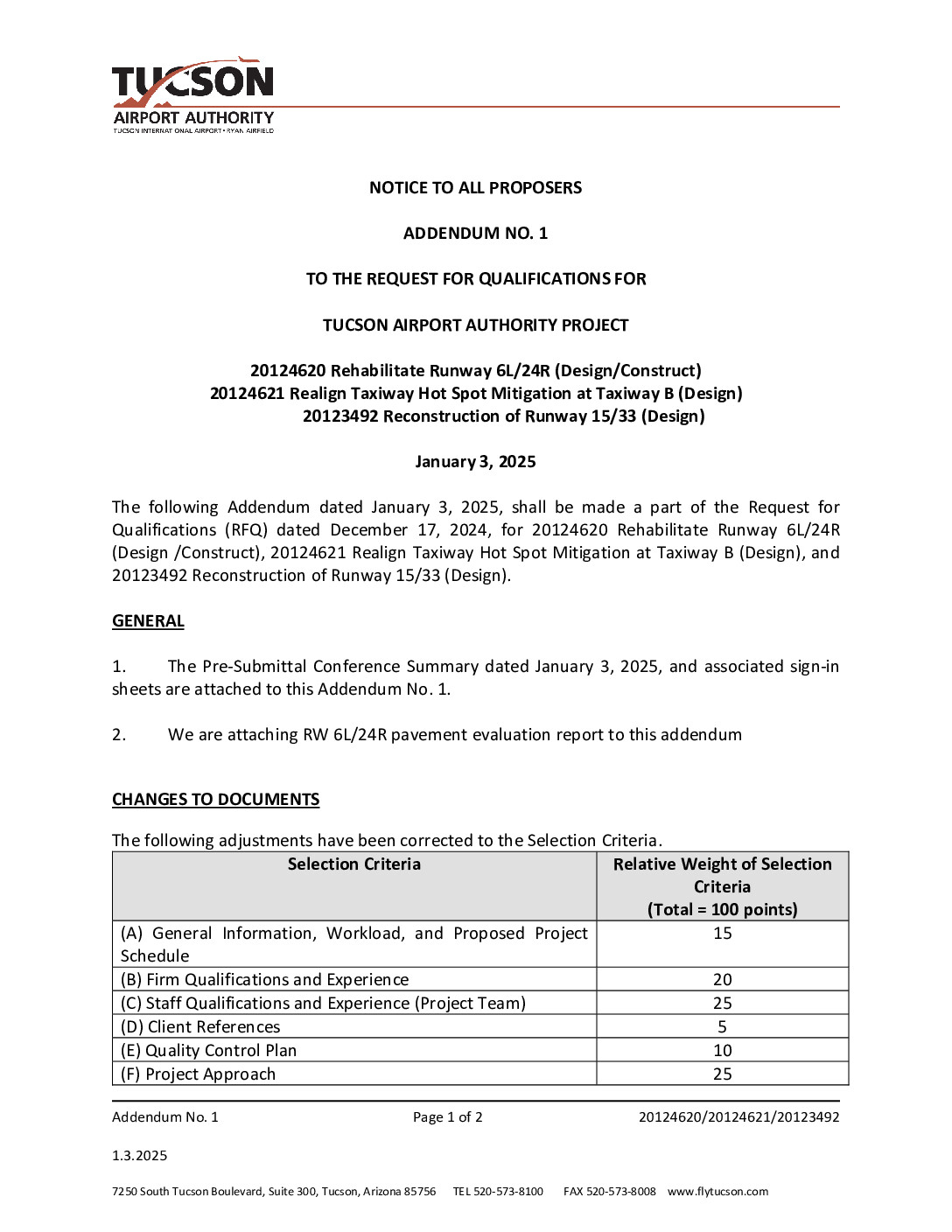 TUCSON
AIRPORT AUTHORITY
TUCSON INTERNATIONAL AIRPORT • RYAN AIRFIELD

NOTICE TO ALL PROPOSERS

ADDENDUM NO. 1

TO THE REQUEST FOR QUALIFICATIONS FOR

TUCSON AIRPORT AUTHORITY PROJECT

20124620 Rehabilitate Runway 6L/24R (Design/Construct)
20124621 Realign Taxiway Hot Spot Mitigation at Taxiway B (Design)
20123492 Reconstruction of Runway 15/33 (Design)

January 3, 2025

The following Addendum dated January 3, 2025, shall be made a part of the Request for Qualifications (RFQ) dated December 17, 2024, for 20124620 Rehabilitate Runway 6L/24R (Design /Construct), 20124621 Realign Taxiway Hot Spot Mitigation at Taxiway B (Design), and 20123492 Reconstruction of Runway 15/33 (Design).

GENERAL

1. The Pre-Submittal Conference Summary dated January 3, 2025, and associated sign-in sheets are attached to this Addendum No. 1.

2. We are attaching RW 6L/24R pavement evaluation report to this addendum

CHANGES TO DOCUMENTS

The following adjustments have been corrected to the Selection Criteria.

| Selection Criteria | Relative Weight of Selection Criteria (Total = 100 points) |
|---|---|
| (A) General Information, Workload, and Proposed Project Schedule | 15 |
| (B) Firm Qualifications and Experience | 20 |
| (C) Staff Qualifications and Experience (Project Team) | 25 |
| (D) Client References | 5 |
| (E) Quality Control Plan | 10 |
| (F) Project Approach | 25 |

Addendum No. 1 Page 1 of 2 20124620/20124621/20123492

1.3.2025

7250 South Tucson Boulevard, Suite 300, Tucson, Arizona 85756 TEL 520-573-8100 FAX 520-573-8008 www.flytucson.com